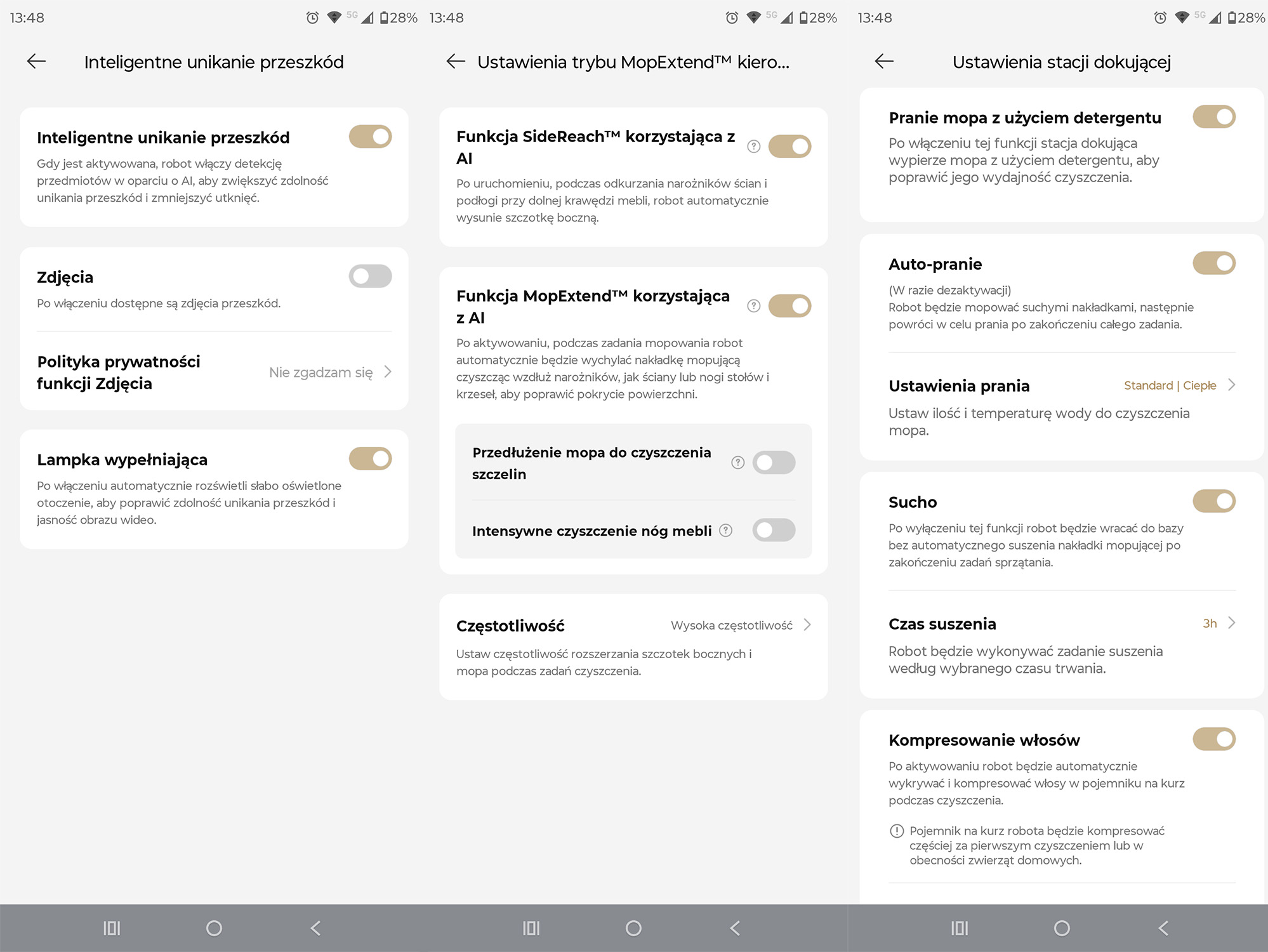 13:48 5G 28%

Inteligentne unikanie przeszkód

Inteligentne unikanie przeszkód

Gdy jest aktywowana, robot włączy detekcję przedmiotów w oparciu o AI, aby zwiększyć zdolność unikania przeszkód i zmniejszyć utknięć.

Zdjęcia

Po włączeniu dostępne są zdjęcia przeszkód.

Polityka prywatności funkcji Zdjęcia

Nie zgadzam się

Lampka wypełniająca

Po włączeniu automatycznie rozświetli słabo oświetlone otoczenie, aby poprawić zdolność unikania przeszkód i jasność obrazu wideo.

13:48 5G 28%

Ustawienia trybu MopExtend™ kiero...

Funkcja SideReach™ korzystająca z AI

Po uruchomieniu, podczas odkurzania narożników ścian i podłogi przy dolnej krawędzi mebli, robot automatycznie wysunie szczotkę boczną.

Funkcja MopExtend™ korzystająca z AI

Po aktywowaniu, podczas zadania mopowania robot automatycznie będzie wychylać nakładkę mopującą czyszcząc wzdłuż narożników, jak ściany lub nogi stołów i krzeseł, aby poprawić pokrycie powierzchni.

Przedłużenie mopa do czyszczenia szczelin

Intensywne czyszczenie nóg mebli

Częstotliwość

Wysoka częstotliwość

Ustaw częstotliwość rozszerzania szczotek bocznych i mopa podczas zadań czyszczenia.

13:48 5G 28%

Ustawienia stacji dokującej

Pranie mopa z użyciem detergentu

Po włączeniu tej funkcji stacja dokująca wypierze mopa z użyciem detergentu, aby poprawić jego wydajność czyszczenia.

Auto-pranie

(W razie dezaktywacji)
Robot będzie mopować suchymi nakładkami, następnie powróci w celu prania po zakończeniu całego zadania.

Ustawienia prania

Standard | Ciepłe

Ustaw ilość i temperaturę wody do czyszczenia mopa.

Sucho

Po wyłączeniu tej funkcji robot będzie wracać do bazy bez automatycznego suszenia nakładki mopującej po zakończeniu zadań sprzątania.

Czas suszenia

3h

Robot będzie wykonywać zadanie suszenia według wybranego czasu trwania.

Kompresowanie włosów

Po aktywowaniu robot będzie automatycznie wykrywać i kompresować włosy w pojemniku na kurz podczas czyszczenia.

Pojemnik na kurz robota będzie kompresować częściej za pierwszym czyszczeniem lub w obecności zwierząt domowych.